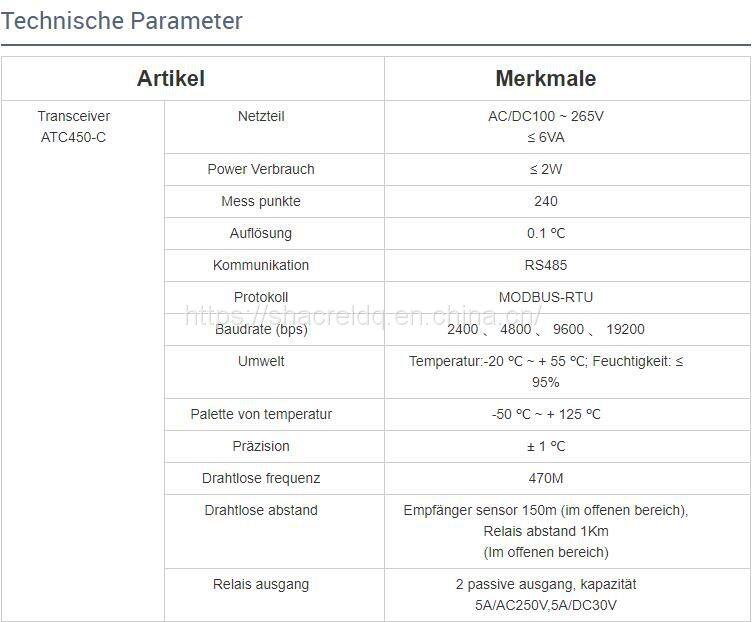 Technische Parameter

| Artikel | | Merkmale |
|---|---|---|
| Transceiver ATC450-C | Netzteil | AC/DC100 ~ 265V ≤ 6VA |
| | Power Verbrauch | ≤ 2W |
| | Mess punkte | 240 |
| | Auflösung | 0.1 ºC |
| | Kommunikation | RS485 |
| | Protokoll | MODBUS-RTU |
| | Baudrate (bps) | 2400 、 4800 、 9600 、 19200 |
| | Umwelt | Temperatur:-20 ºC ~ + 55 ºC; Feuchtigkeit: ≤ 95% |
| | Palette von temperatur | -50 ºC ~ + 125 ºC |
| | Präzision | ± 1 ºC |
| | Drahtlose frequenz | 470M |
| | Drahtlose abstand | Empfänger sensor 150m (im offenen bereich), Relais abstand 1Km (Im offenen bereich) |
| | Relais ausgang | 2 passive ausgang, kapazität 5A/AC250V,5A/DC30V |

https://shacreldq.en.china.cn/